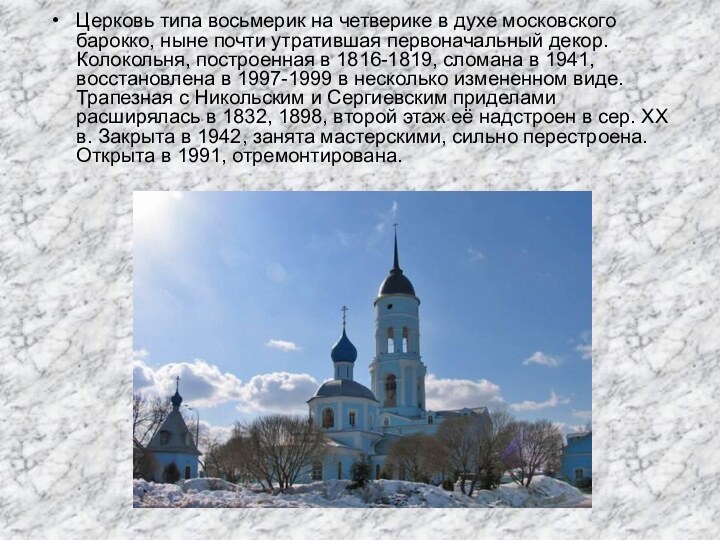 • Церковь типа восьмерик на четверике в духе московского барокко, ныне почти утратившая первоначальный декор. Колокольня, построенная в 1816-1819, сломана в 1941, восстановлена в 1997-1999 в несколько измененном виде. Трапезная с Никольским и Сергиевским приделами расширялась в 1832, 1898, второй этаж её надстроен в сер. XX в. Закрыта в 1942, занята мастерскими, сильно перестроена. Открыта в 1991, отремонтирована.